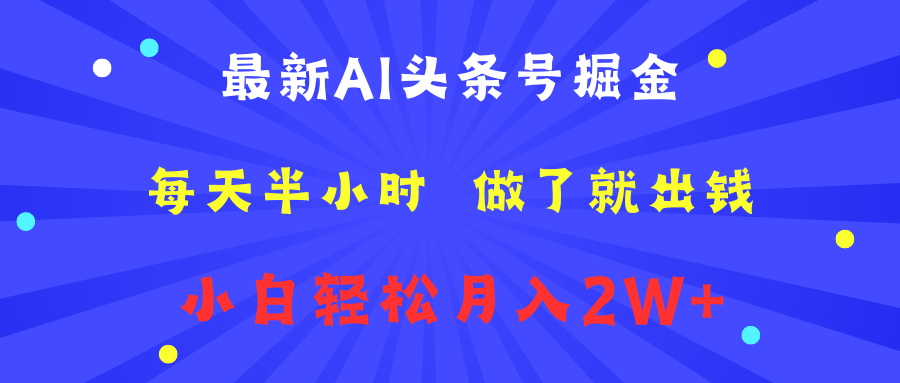 最新AI头条号掘金

每天半小时 做了就出钱

小白轻松月入2W+